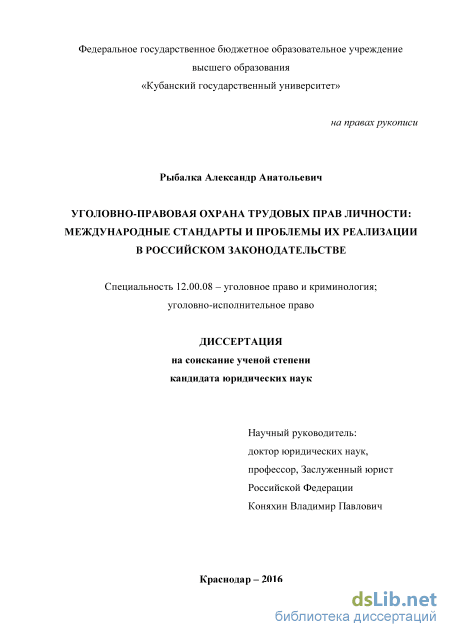 Федеральное государственное бюджетное образовательное учреждение высшего образования «Кубанский государственный университет»

на правах рукописи

Рыбалка Александр Анатольевич

УГОЛОВНО-ПРАВОВАЯ ОХРАНА ТРУДОВЫХ ПРАВ ЛИЧНОСТИ: МЕЖДУНАРОДНЫЕ СТАНДАРТЫ И ПРОБЛЕМЫ ИХ РЕАЛИЗАЦИИ В РОССИЙСКОМ ЗАКОНОДАТЕЛЬСТВЕ

Специальность 12.00.08 – уголовное право и криминология; уголовно-исполнительное право

ДИССЕРТАЦИЯ
на соискание ученой степени
кандидата юридических наук

Научный руководитель:
доктор юридических наук,
профессор, Заслуженный юрист
Российской Федерации
Коняхин Владимир Павлович

Краснодар – 2016

dsLib.net
библиотека диссертаций